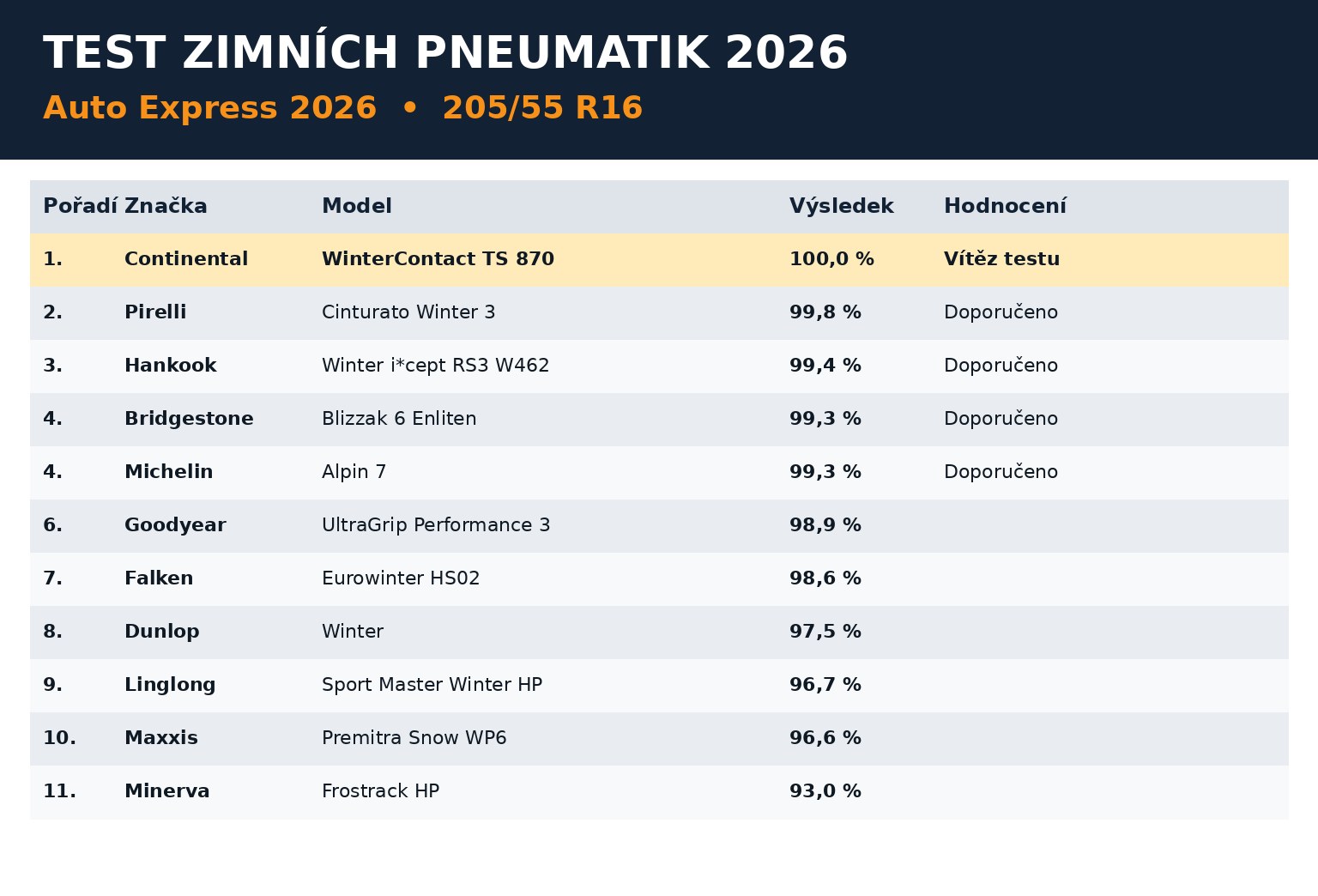 TEST ZIMNÍCH PNEUMATIK 2026

Auto Express 2026 • 205/55 R16

| Pořadí | Značka | Model | Výsledek | Hodnocení |
|---|---|---|---|---|
| 1. | Continental | WinterContact TS 870 | 100,0 % | Vítěz testu |
| 2. | Pirelli | Cinturato Winter 3 | 99,8 % | Doporučeno |
| 3. | Hankook | Winter i*cept RS3 W462 | 99,4 % | Doporučeno |
| 4. | Bridgestone | Blizzak 6 Enliten | 99,3 % | Doporučeno |
| 4. | Michelin | Alpin 7 | 99,3 % | Doporučeno |
| 6. | Goodyear | UltraGrip Performance 3 | 98,9 % | |
| 7. | Falken | Eurowinter HS02 | 98,6 % | |
| 8. | Dunlop | Winter | 97,5 % | |
| 9. | Linglong | Sport Master Winter HP | 96,7 % | |
| 10. | Maxxis | Premitra Snow WP6 | 96,6 % | |
| 11. | Minerva | Frostrack HP | 93,0 % | |